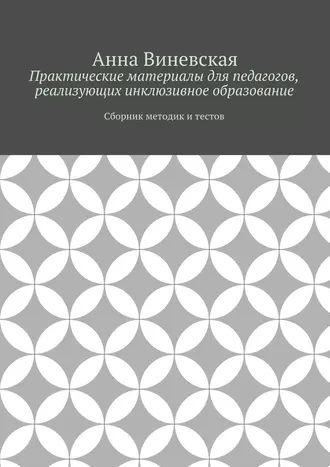 Анна Виневская
Практические материалы для педагогов, реализующих инклюзивное образование

Сборник методик и тестов